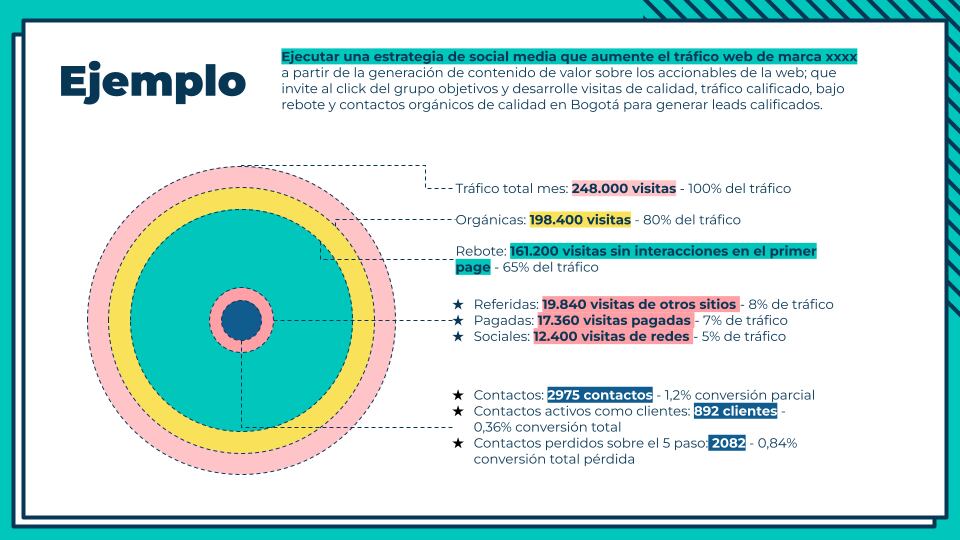 Ejemplo

Ejecutar una estrategia de social media que aumente el tráfico web de marca xxxx a partir de la generación de contenido de valor sobre los accionables de la web; que invite al click del grupo objetivos y desarrolle visitas de calidad, tráfico calificado, bajo rebote y contactos orgánicos de calidad en Bogotá para generar leads calificados.

Tráfico total mes: 248.000 visitas - 100% del tráfico

Orgánicas: 198.400 visitas - 80% del tráfico

Rebote: 161.200 visitas sin interacciones en el primer page - 65% del tráfico

★ Referidas: 19.840 visitas de otros sitios - 8% de tráfico
★ Pagadas: 17.360 visitas pagadas - 7% de tráfico
★ Sociales: 12.400 visitas de redes - 5% de tráfico

★ Contactos: 2975 contactos - 1,2% conversión parcial
★ Contactos activos como clientes: 892 clientes - 0,36% conversión total
★ Contactos perdidos sobre el 5 paso: 2082 - 0,84% conversión total pérdida